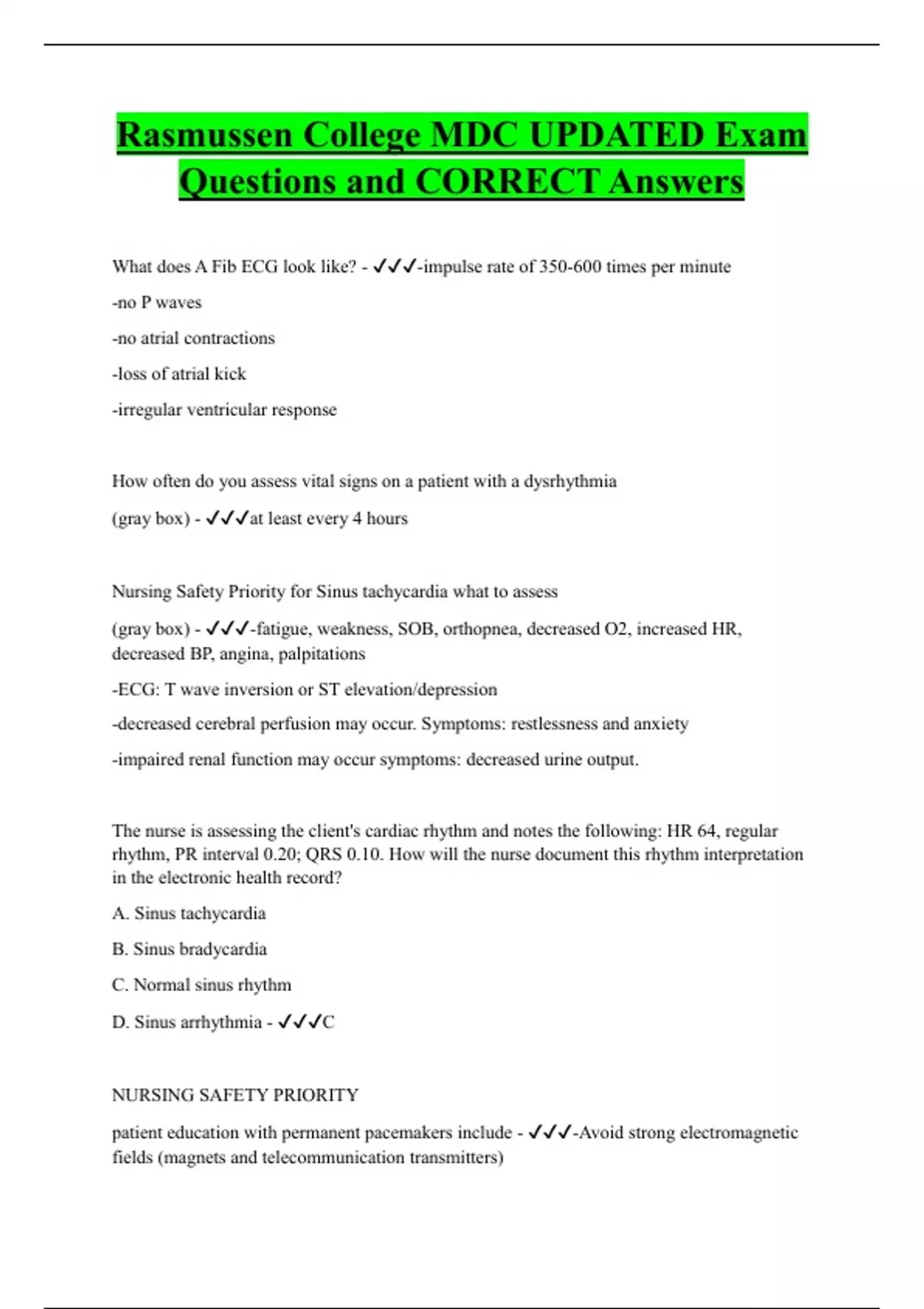 Rasmussen College MDC UPDATED Exam Questions and CORRECT Answers

What does A Fib ECG look like? - ✓✓✓-impulse rate of 350-600 times per minute

-no P waves

-no atrial contractions

-loss of atrial kick

-irregular ventricular response

How often do you assess vital signs on a patient with a dysrhythmia

(gray box) - ✓✓✓at least every 4 hours

Nursing Safety Priority for Sinus tachycardia what to assess

(gray box) - ✓✓✓-fatigue, weakness, SOB, orthopnea, decreased O2, increased HR, decreased BP, angina, palpitations

-ECG: T wave inversion or ST elevation/depression

-decreased cerebral perfusion may occur. Symptoms: restlessness and anxiety

-impaired renal function may occur symptoms: decreased urine output.

The nurse is assessing the client's cardiac rhythm and notes the following: HR 64, regular rhythm, PR interval 0.20; QRS 0.10. How will the nurse document this rhythm interpretation in the electronic health record?

A. Sinus tachycardia

B. Sinus bradycardia

C. Normal sinus rhythm

D. Sinus arrhythmia - ✓✓✓C

NURSING SAFETY PRIORITY

patient education with permanent pacemakers include - ✓✓✓-Avoid strong electromagnetic fields (magnets and telecommunication transmitters)